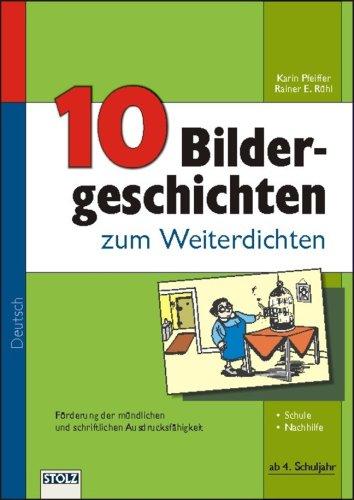 Karin Pfeiffer
Rainer E. Rühl

10 Bildergeschichten
zum Weiterdichten

Deutsch

Förderung der mündlichen und schriftlichen Ausdrucksfähigkeit

• Schule
• Nachhilfe

ab 4. Schuljahr

STOLZ